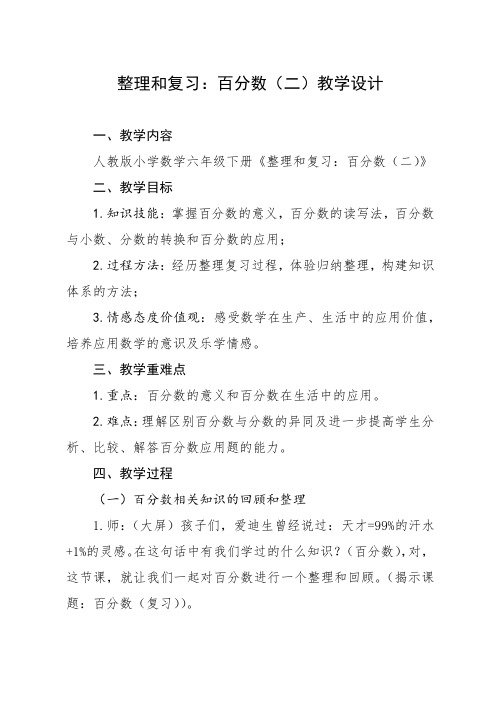 整理和复习：百分数（二）教学设计

一、教学内容

人教版小学数学六年级下册《整理和复习：百分数（二）》

二、教学目标

1.知识技能：掌握百分数的意义，百分数的读写法，百分数与小数、分数的转换和百分数的应用；

2.过程方法：经历整理复习过程，体验归纳整理，构建知识体系的方法；

3.情感态度价值观：感受数学在生产、生活中的应用价值，培养应用数学的意识及乐学情感。

三、教学重难点

1.重点：百分数的意义和百分数在生活中的应用。

2.难点：理解区别百分数与分数的异同及进一步提高学生分析、比较、解答百分数应用题的能力。

四、教学过程

（一）百分数相关知识的回顾和整理

1.师：（大屏）孩子们，爱迪生曾经说过：天才=99%的汗水+1%的灵感。在这句话中有我们学过的什么知识？（百分数），对，这节课，就让我们一起对百分数进行一个整理和回顾。（揭示课题：百分数（复习））。